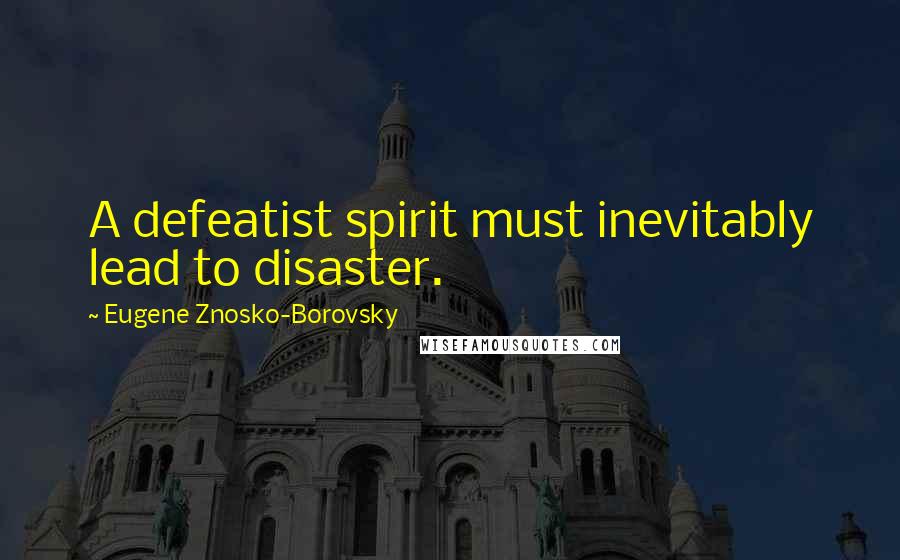 A defeatist spirit must inevitably lead to disaster.

~ Eugene Znosko-Borovsky

WISEFAMOUSQUOTES.COM